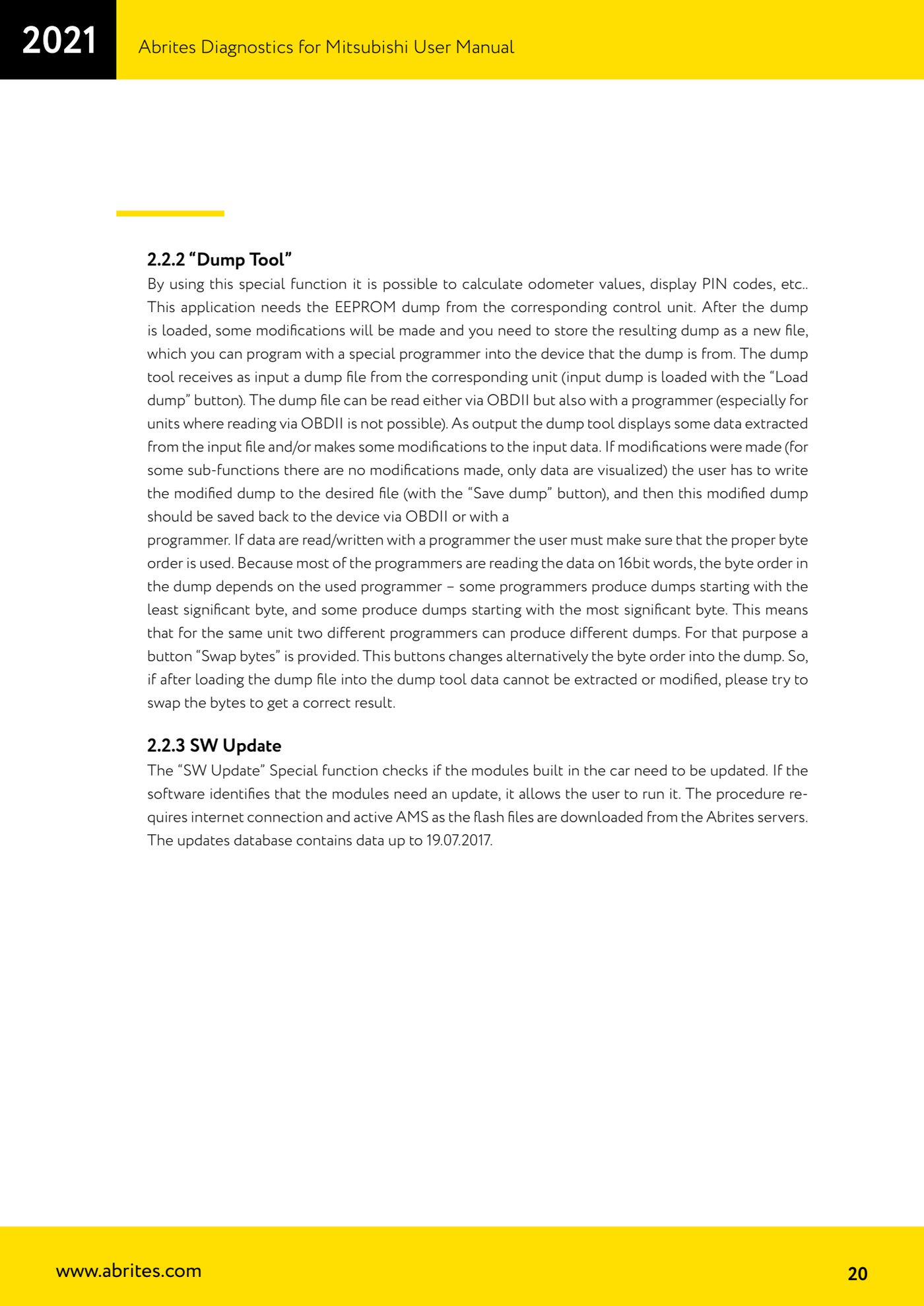 2021

Abrites Diagnostics for Mitsubishi User Manual

2.2.2 “Dump Tool”

By using this special function it is possible to calculate odometer values, display PIN codes, etc.. This application needs the EEPROM dump from the corresponding control unit. After the dump is loaded, some modifications will be made and you need to store the resulting dump as a new file, which you can program with a special programmer into the device that the dump is from. The dump tool receives as input a dump file from the corresponding unit (input dump is loaded with the “Load dump” button). The dump file can be read either via OBDII but also with a programmer (especially for units where reading via OBDII is not possible). As output the dump tool displays some data extracted from the input file and/or makes some modifications to the input data. If modifications were made (for some sub-functions there are no modifications made, only data are visualized) the user has to write the modified dump to the desired file (with the “Save dump” button), and then this modified dump should be saved back to the device via OBDII or with a

programmer. If data are read/written with a programmer the user must make sure that the proper byte order is used. Because most of the programmers are reading the data on 16bit words, the byte order in the dump depends on the used programmer – some programmers produce dumps starting with the least significant byte, and some produce dumps starting with the most significant byte. This means that for the same unit two different programmers can produce different dumps. For that purpose a button “Swap bytes” is provided. This buttons changes alternatively the byte order into the dump. So, if after loading the dump file into the dump tool data cannot be extracted or modified, please try to swap the bytes to get a correct result.

2.2.3 SW Update

The “SW Update” Special function checks if the modules built in the car need to be updated. If the software identifies that the modules need an update, it allows the user to run it. The procedure requires internet connection and active AMS as the flash files are downloaded from the Abrites servers. The updates database contains data up to 19.07.2017.

www.abrites.com

20